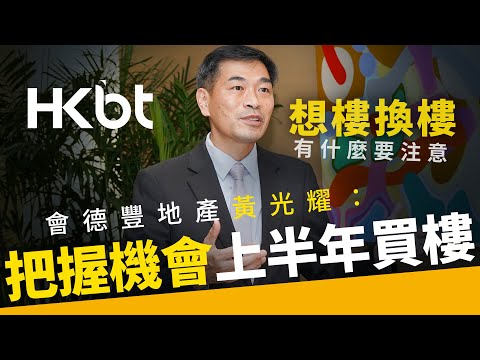 HKbt

想樓換樓
有什麼要注意

會德豐地產黃光耀：
把握機會上半年買樓